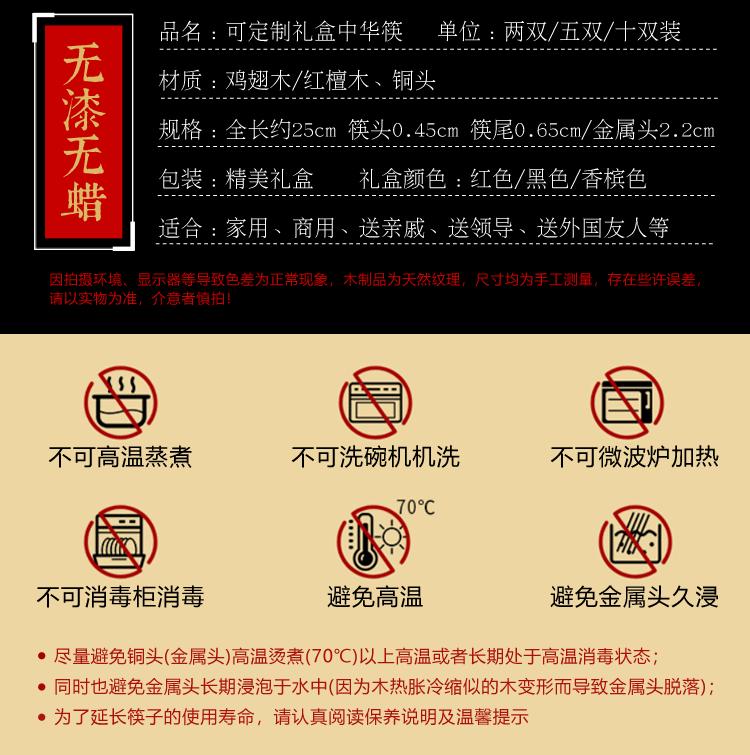 无漆无蜡

品名：可定制礼盒中华筷 单位：两双/五双/十双装

材质：鸡翅木/红檀木、铜头

规格：全长约25cm 筷头0.45cm 筷尾0.65cm/金属头2.2cm

包装：精美礼盒 礼盒颜色：红色/黑色/香槟色

适合：家用、商用、送亲戚、送领导、送外国友人等

因拍摄环境、显示器等导致色差为正常现象，木制品为天然纹理，尺寸均为手工测量，存在些许误差，请以实物为准，介意者慎拍！

不可高温蒸煮

不可洗碗机机洗

不可微波炉加热

不可消毒柜消毒

70℃

避免高温

避免金属头久浸

• 尽量避免铜头(金属头)高温烫煮(70℃)以上高温或者长期处于高温消毒状态；
• 同时也避免金属头长期浸泡于水中(因为木热胀冷缩似的木变形而导致金属头脱落)；
• 为了延长筷子的使用寿命，请认真阅读保养说明及温馨提示